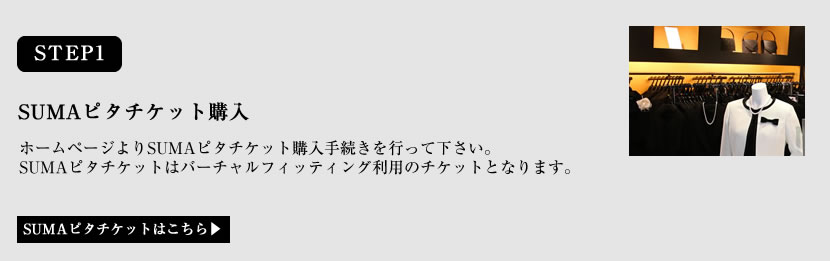 STEP1

SUMAピタチケット購入

ホームページよりSUMAピタチケット購入手続きを行って下さい。
SUMAピタチケットはバーチャルフィッティング利用のチケットとなります。

SUMAピタチケットはこちら▶